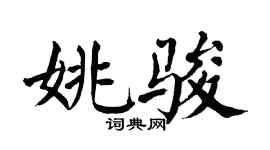 姚骏

词典网